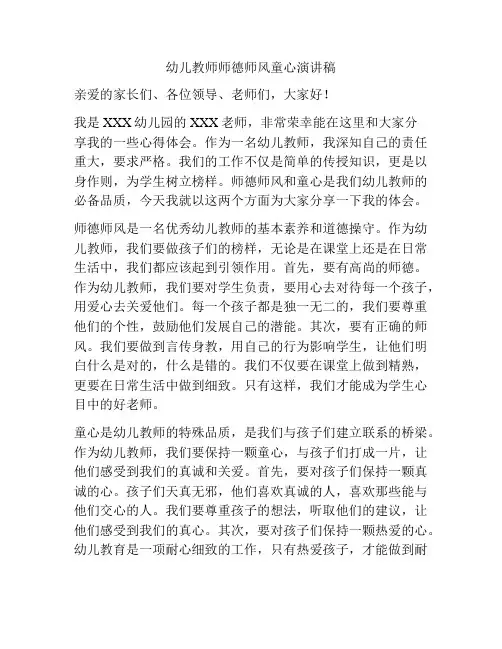 幼儿教师师德师风童心演讲稿

亲爱的家长们、各位领导、老师们，大家好！

我是XXX幼儿园的XXX老师，非常荣幸能在这里和大家分享我的一些心得体会。作为一名幼儿教师，我深知自己的责任重大，要求严格。我们的工作不仅是简单的传授知识，更是以身作则，为学生树立榜样。师德师风和童心是我们幼儿教师的必备品质，今天我就以这两个方面为大家分享一下我的体会。

师德师风是一名优秀幼儿教师的基本素养和道德操守。作为幼儿教师，我们要做孩子们的榜样，无论是在课堂上还是在日常生活中，我们都应该起到引领作用。首先，要有高尚的师德。作为幼儿教师，我们要对学生负责，要用心去对待每一个孩子，用爱心去关爱他们。每一个孩子都是独一无二的，我们要尊重他们的个性，鼓励他们发展自己的潜能。其次，要有正确的师风。我们要做到言传身教，用自己的行为影响学生，让他们明白什么是对的，什么是错的。我们不仅要在课堂上做到精熟，更要在日常生活中做到细致。只有这样，我们才能成为学生心目中的好老师。

童心是幼儿教师的特殊品质，是我们与孩子们建立联系的桥梁。作为幼儿教师，我们要保持一颗童心，与孩子们打成一片，让他们感受到我们的真诚和关爱。首先，要对孩子们保持一颗真诚的心。孩子们天真无邪，他们喜欢真诚的人，喜欢那些能与他们交心的人。我们要尊重孩子的想法，听取他们的建议，让他们感受到我们的真心。其次，要对孩子们保持一颗热爱的心。幼儿教育是一项耐心细致的工作，只有热爱孩子，才能做到耐